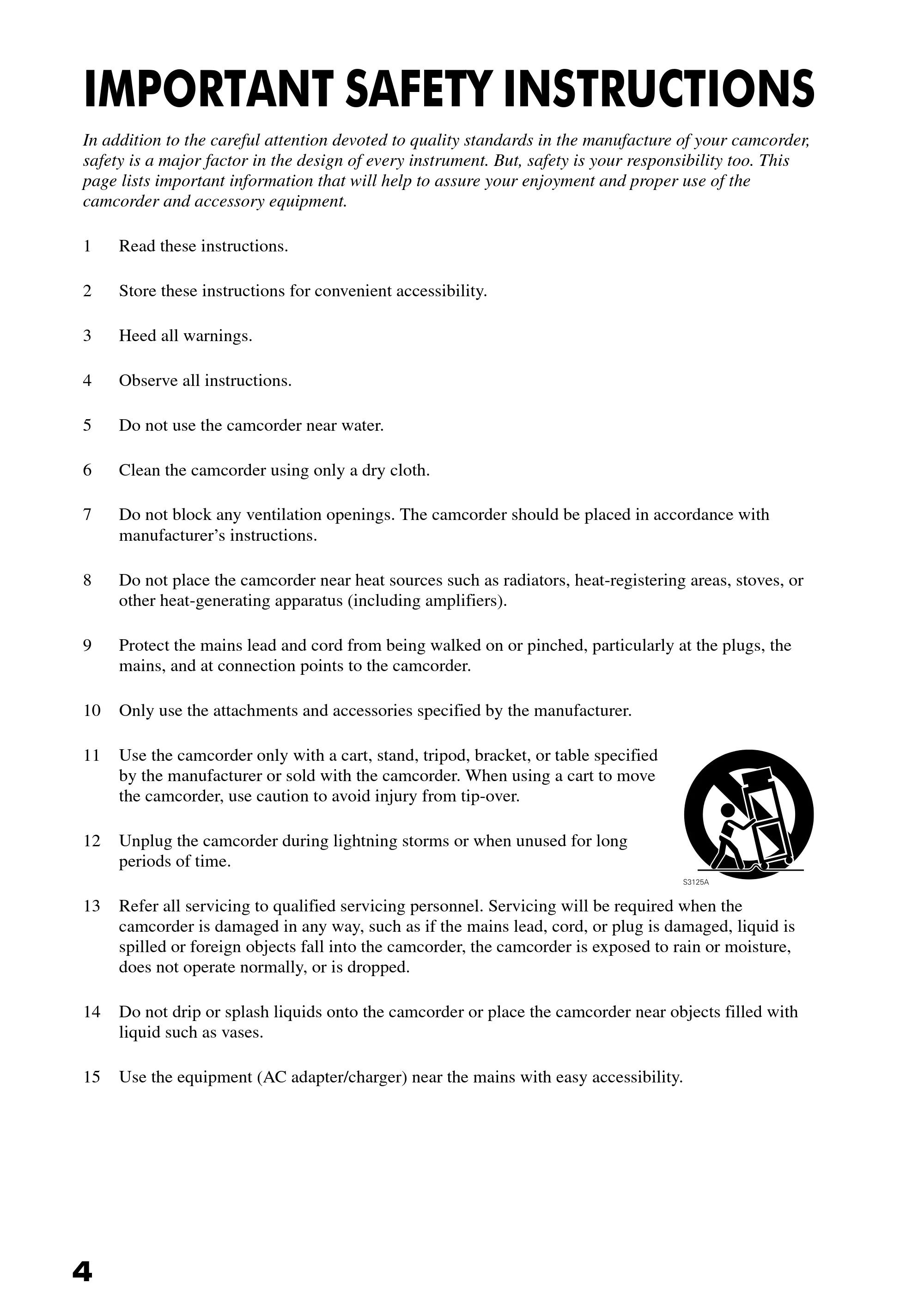 IMPORTANT SAFETY INSTRUCTIONS

In addition to the careful attention devoted to quality standards in the manufacture of your camcorder, safety is a major factor in the design of every instrument. But, safety is your responsibility too. This page lists important information that will help to assure your enjoyment and proper use of the camcorder and accessory equipment.

1 Read these instructions.

2 Store these instructions for convenient accessibility.

3 Heed all warnings.

4 Observe all instructions.

5 Do not use the camcorder near water.

6 Clean the camcorder using only a dry cloth.

7 Do not block any ventilation openings. The camcorder should be placed in accordance with manufacturer's instructions.

8 Do not place the camcorder near heat sources such as radiators, heat-registering areas, stoves, or other heat-generating apparatus (including amplifiers).

9 Protect the mains lead and cord from being walked on or pinched, particularly at the plugs, the mains, and at connection points to the camcorder.

10 Only use the attachments and accessories specified by the manufacturer.

11 Use the camcorder only with a cart, stand, tripod, bracket, or table specified by the manufacturer or sold with the camcorder. When using a cart to move the camcorder, use caution to avoid injury from tip-over.

12 Unplug the camcorder during lightning storms or when unused for long periods of time.

S3125A

13 Refer all servicing to qualified servicing personnel. Servicing will be required when the camcorder is damaged in any way, such as if the mains lead, cord, or plug is damaged, liquid is spilled or foreign objects fall into the camcorder, the camcorder is exposed to rain or moisture, does not operate normally, or is dropped.

14 Do not drip or splash liquids onto the camcorder or place the camcorder near objects filled with liquid such as vases.

15 Use the equipment (AC adapter/charger) near the mains with easy accessibility.

4